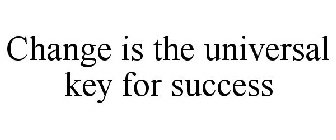 Change is the universal key for success